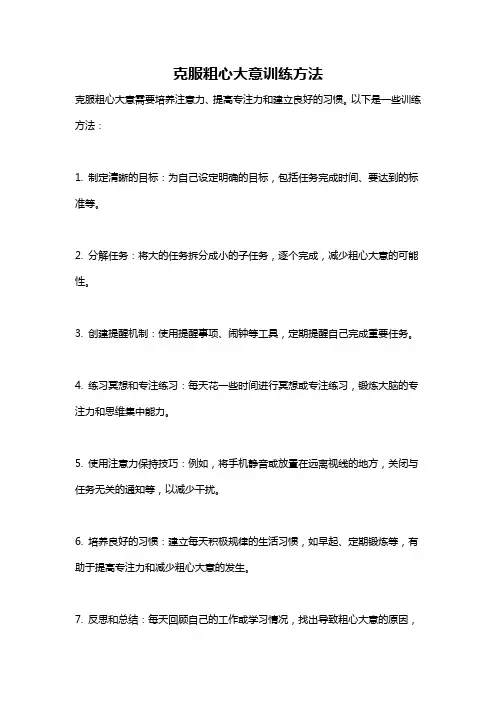 克服粗心大意训练方法

克服粗心大意需要培养注意力、提高专注力和建立良好的习惯。以下是一些训练方法：

1. 制定清晰的目标：为自己设定明确的目标，包括任务完成时间、要达到的标准等。

2. 分解任务：将大的任务拆分成小的子任务，逐个完成，减少粗心大意的可能性。

3. 创建提醒机制：使用提醒事项、闹钟等工具，定期提醒自己完成重要任务。

4. 练习冥想和专注练习：每天花一些时间进行冥想或专注练习，锻炼大脑的专注力和思维集中能力。

5. 使用注意力保持技巧：例如，将手机静音或放置在远离视线的地方，关闭与任务无关的通知等，以减少干扰。

6. 培养良好的习惯：建立每天积极规律的生活习惯，如早起、定期锻炼等，有助于提高专注力和减少粗心大意的发生。

7. 反思和总结：每天回顾自己的工作或学习情况，找出导致粗心大意的原因，